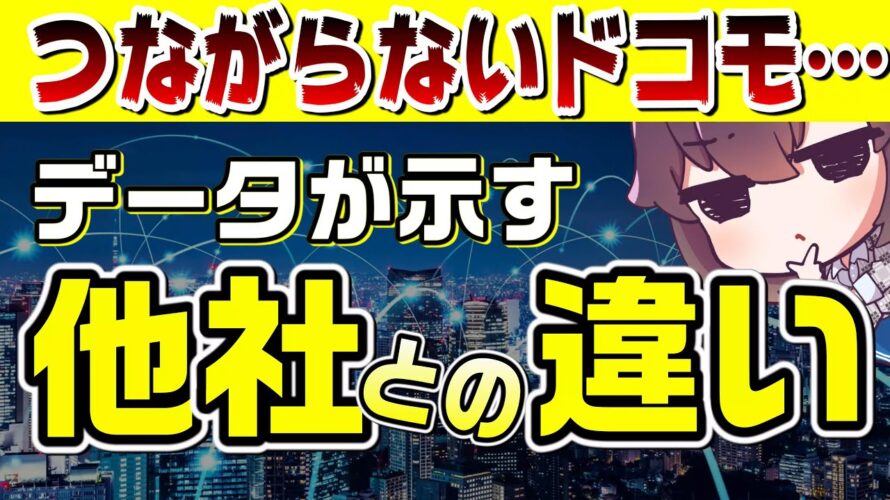 つながらないドコモ…

データが示す

他社との違い